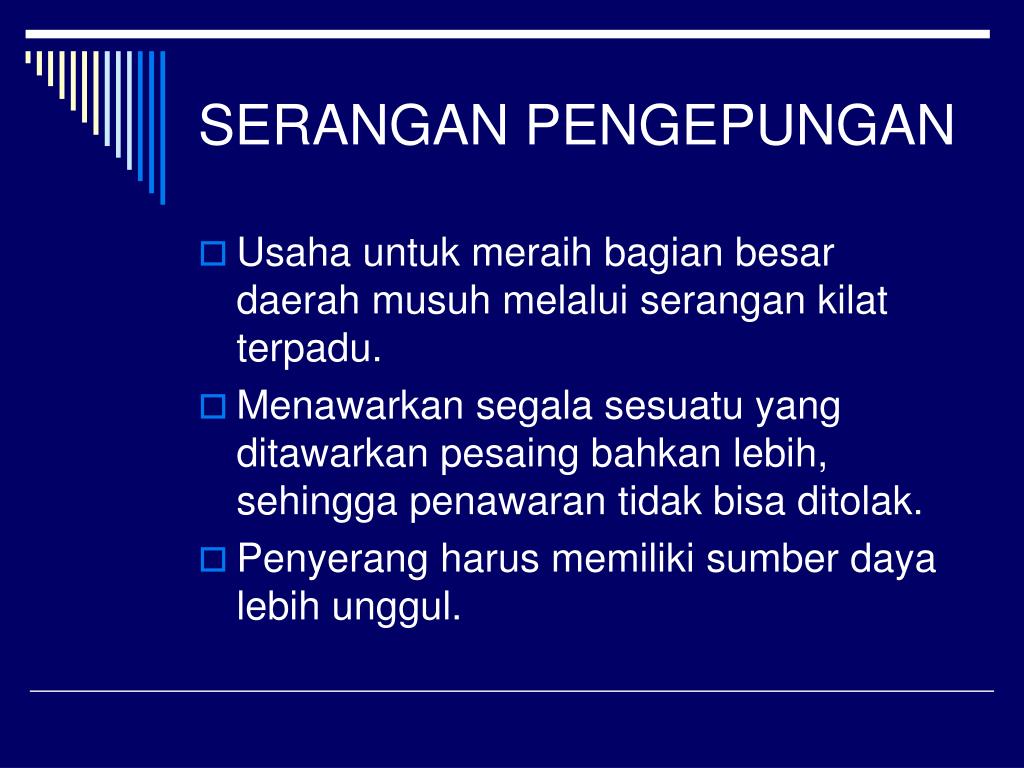 SERANGAN PENGEPUNGAN

Usaha untuk meraih bagian besar daerah musuh melalui serangan kilat terpadu.

Menawarkan segala sesuatu yang ditawarkan pesaing bahkan lebih, sehingga penawaran tidak bisa ditolak.

Penyerang harus memiliki sumber daya lebih unggul.